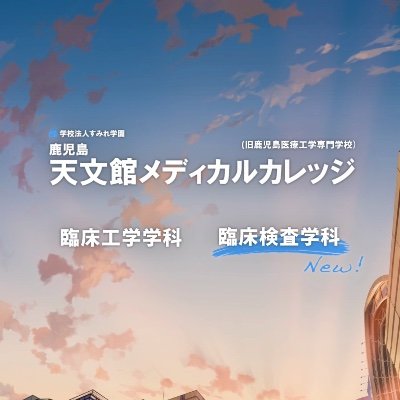 学校法人すみれ学園

鹿児島

(旧鹿児島医療工学専門学校)

天文館メディカルカレッジ

臨床工学学科

臨床検査学科

New!